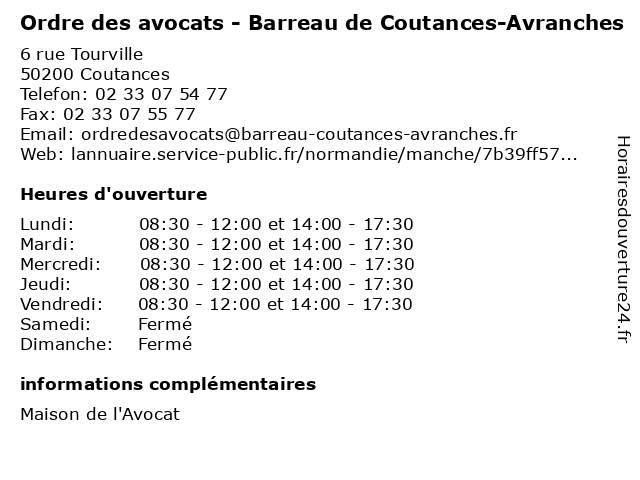 Ordre des avocats - Barreau de Coutances-Avranches

6 rue Tourville
50200 Coutances
Telefon: 02 33 07 54 77
Fax: 02 33 07 55 77
Email: ordredesavocats@barreau-coutances-avranches.fr
Web: lannuaire.service-public.fr/normandie/manche/7b39ff57...

Heures d'ouverture

| | |
|---|---|
| Lundi: | 08:30 - 12:00 et 14:00 - 17:30 |
| Mardi: | 08:30 - 12:00 et 14:00 - 17:30 |
| Mercredi: | 08:30 - 12:00 et 14:00 - 17:30 |
| Jeudi: | 08:30 - 12:00 et 14:00 - 17:30 |
| Vendredi: | 08:30 - 12:00 et 14:00 - 17:30 |
| Samedi: | Fermé |
| Dimanche: | Fermé |

informations complémentaires

Maison de l'Avocat

Horairesdouverture24.fr